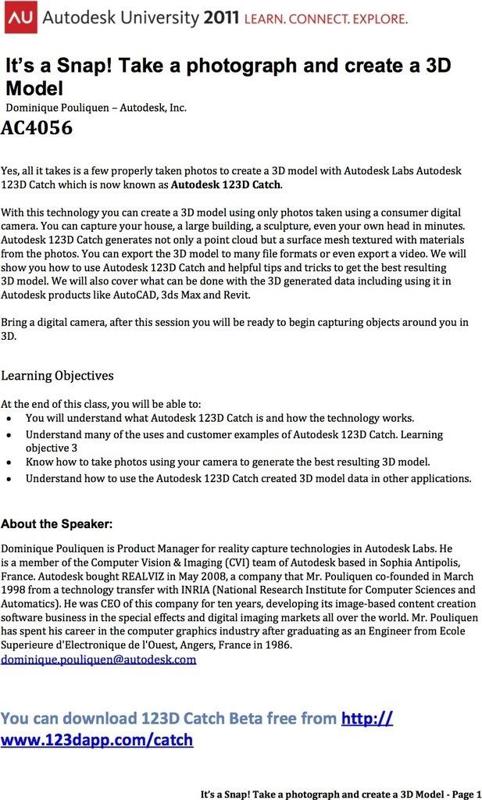 AU Autodesk University 2011 LEARN. CONNECT. EXPLORE.

It's a Snap! Take a photograph and create a 3D Model

Dominique Pouliquen – Autodesk, Inc.

AC4056

Yes, all it takes is a few properly taken photos to create a 3D model with Autodesk Labs Autodesk 123D Catch which is now known as Autodesk 123D Catch.

With this technology you can create a 3D model using only photos taken using a consumer digital camera. You can capture your house, a large building, a sculpture, even your own head in minutes. Autodesk 123D Catch generates not only a point cloud but a surface mesh textured with materials from the photos. You can export the 3D model to many file formats or even export a video. We will show you how to use Autodesk 123D Catch and helpful tips and tricks to get the best resulting 3D model. We will also cover what can be done with the 3D generated data including using it in Autodesk products like AutoCAD, 3ds Max and Revit.

Bring a digital camera, after this session you will be ready to begin capturing objects around you in 3D.

Learning Objectives

At the end of this class, you will be able to:
• You will understand what Autodesk 123D Catch is and how the technology works.
• Understand many of the uses and customer examples of Autodesk 123D Catch. Learning objective 3
• Know how to take photos using your camera to generate the best resulting 3D model.
• Understand how to use the Autodesk 123D Catch created 3D model data in other applications.

About the Speaker:

Dominique Pouliquen is Product Manager for reality capture technologies in Autodesk Labs. He is a member of the Computer Vision & Imaging (CVI) team of Autodesk based in Sophia Antipolis, France. Autodesk bought REALVIZ in May 2008, a company that Mr. Pouliquen co-founded in March 1998 from a technology transfer with INRIA (National Research Institute for Computer Sciences and Automatics). He was CEO of this company for ten years, developing its image-based content creation software business in the special effects and digital imaging markets all over the world. Mr. Pouliquen has spent his career in the computer graphics industry after graduating as an Engineer from Ecole Superieure d'Electronique de l'Ouest, Angers, France in 1986.
dominique.pouliquen@autodesk.com

You can download 123D Catch Beta free from http://www.123dapp.com/catch

It's a Snap! Take a photograph and create a 3D Model - Page 1